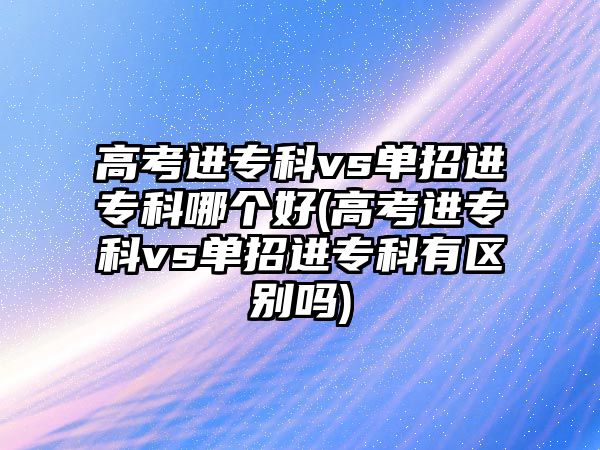 高考进专科vs单招进专科哪个好(高考进专科vs单招进专科有区别吗)